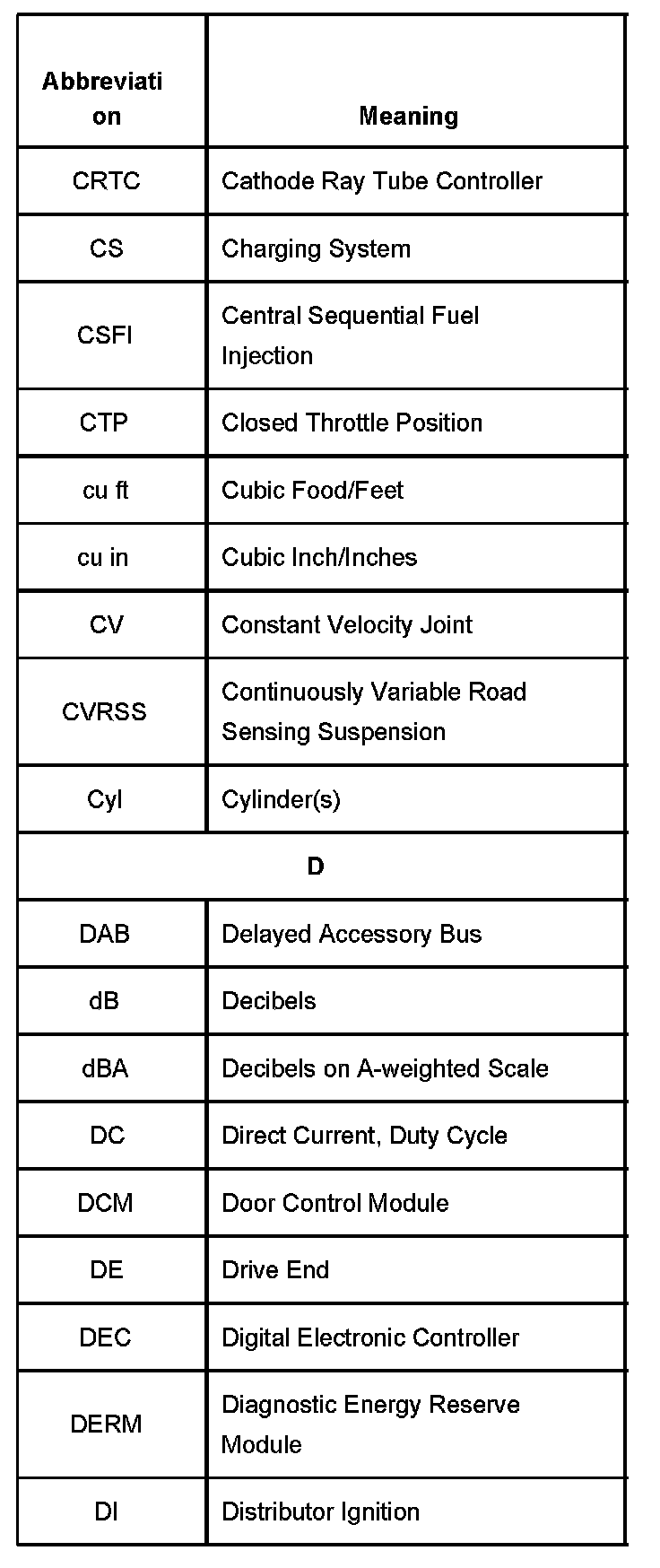 | Abbreviation | Meaning |
|---|---|
| CRTC | Cathode Ray Tube Controller |
| CS | Charging System |
| CSFI | Central Sequential Fuel Injection |
| CTP | Closed Throttle Position |
| cu ft | Cubic Food/Feet |
| cu in | Cubic Inch/Inches |
| CV | Constant Velocity Joint |
| CVRSS | Continuously Variable Road Sensing Suspension |
| Cyl | Cylinder(s) |
| D | |
| DAB | Delayed Accessory Bus |
| dB | Decibels |
| dBA | Decibels on A-weighted Scale |
| DC | Direct Current, Duty Cycle |
| DCM | Door Control Module |
| DE | Drive End |
| DEC | Digital Electronic Controller |
| DERM | Diagnostic Energy Reserve Module |
| DI | Distributor Ignition |